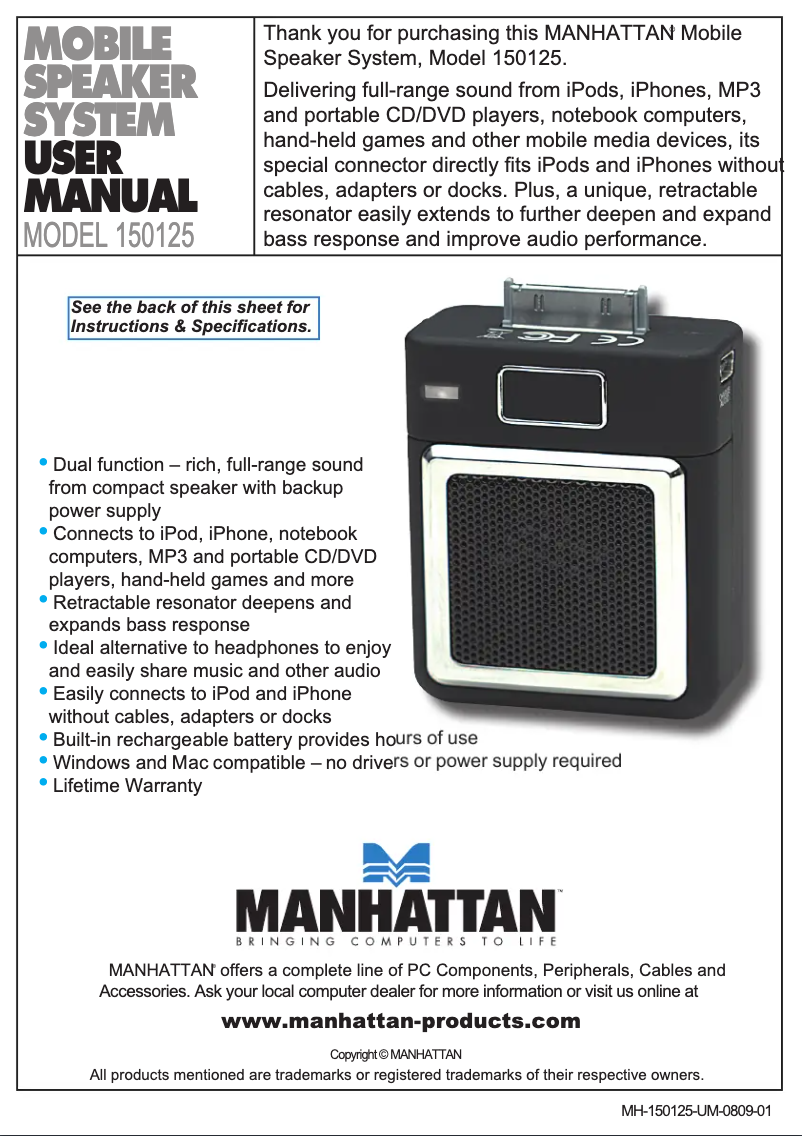 MOBILE SPEAKER SYSTEM USER MANUAL
MODEL 150125

Thank you for purchasing this MANHATTAN® Mobile Speaker System, Model 150125.

Delivering full-range sound from iPods, iPhones, MP3 and portable CD/DVD players, notebook computers, hand-held games and other mobile media devices, its special connector directly fits iPods and iPhones without cables, adapters or docks. Plus, a unique, retractable resonator easily extends to further deepen and expand bass response and improve audio performance.

See the back of this sheet for Instructions & Specifications.

• Dual function – rich, full-range sound from compact speaker with backup power supply
• Connects to iPod, iPhone, notebook computers, MP3 and portable CD/DVD players, hand-held games and more
• Retractable resonator deepens and expands bass response
• Ideal alternative to headphones to enjoy and easily share music and other audio
• Easily connects to iPod and iPhone without cables, adapters or docks
• Built-in rechargeable battery provides hours of use
• Windows and Mac compatible – no drivers or power supply required
• Lifetime Warranty

MANHATTAN™
BRINGING COMPUTERS TO LIFE

MANHATTAN® offers a complete line of PC Components, Peripherals, Cables and Accessories. Ask your local computer dealer for more information or visit us online at

www.manhattan-products.com

Copyright © MANHATTAN
All products mentioned are trademarks or registered trademarks of their respective owners.

MH-150125-UM-0809-01